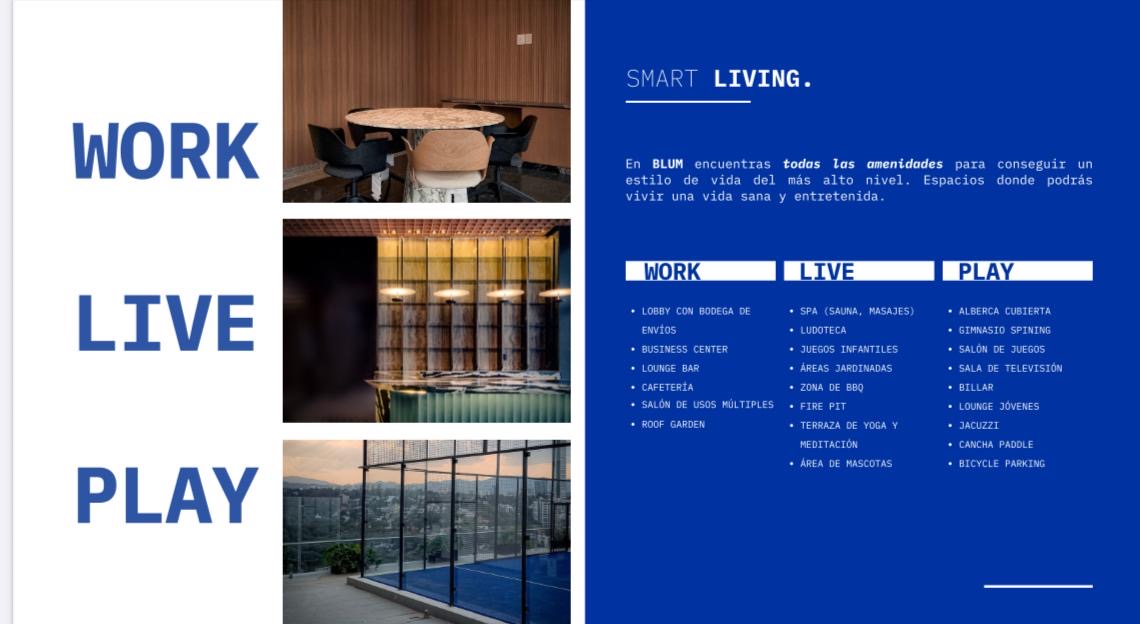 WORK

LIVE

PLAY

SMART LIVING.

En BLUM encuentras todas las amenidades para conseguir un estilo de vida del más alto nivel. Espacios donde podrás vivir una vida sana y entretenida.

WORK

• LOBBY CON BODEGA DE ENVÍOS
• BUSINESS CENTER
• LOUNGE BAR
• CAFETERÍA
• SALÓN DE USOS MÚLTIPLES
• ROOF GARDEN

LIVE

• SPA (SAUNA, MASAJES)
• LUDOTECA
• JUEGOS INFANTILES
• ÁREAS JARDINADAS
• ZONA DE BBQ
• FIRE PIT
• TERRAZA DE YOGA Y MEDITACIÓN
• ÁREA DE MASCOTAS

PLAY

• ALBERCA CUBIERTA
• GIMNASIO SPINING
• SALÓN DE JUEGOS
• SALA DE TELEVISIÓN
• BILLAR
• LOUNGE JÓVENES
• JACUZZI
• CANCHA PADDLE
• BICYCLE PARKING